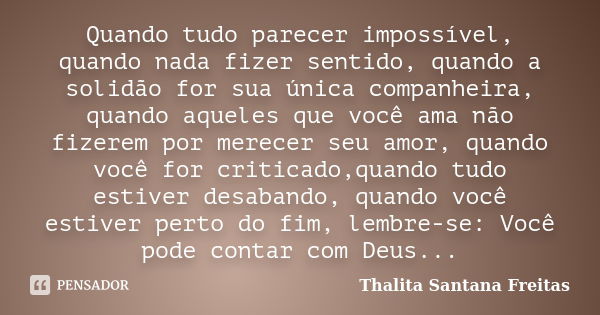 Quando tudo parecer impossível, quando nada fizer sentido, quando a solidão for sua única companheira, quando aqueles que você ama não fizerem por merecer seu amor, quando você for criticado,quando tudo estiver desabando, quando você estiver perto do fim, lembre-se: Você pode contar com Deus...

PENSADOR

Thalita Santana Freitas